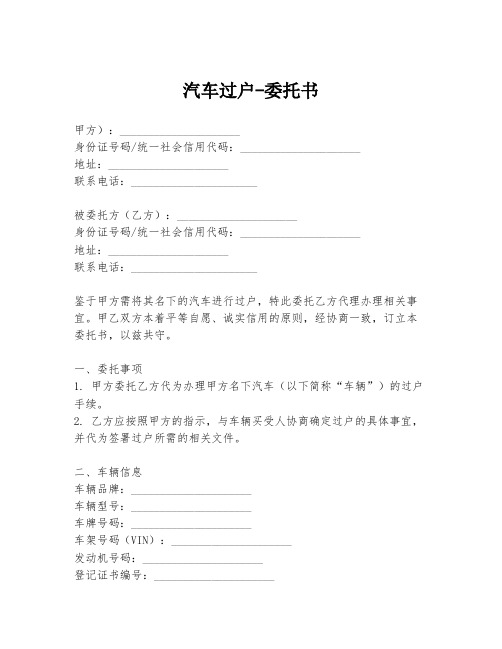 汽车过户-委托书

甲方）：____________________
身份证号码/统一社会信用代码：____________________
地址：____________________
联系电话：____________________

被委托方（乙方）：____________________
身份证号码/统一社会信用代码：____________________
地址：____________________
联系电话：____________________

鉴于甲方需将其名下的汽车进行过户，特此委托乙方代理办理相关事宜。甲乙双方本着平等自愿、诚实信用的原则，经协商一致，订立本委托书，以兹共守。

一、委托事项
1. 甲方委托乙方代为办理甲方名下汽车（以下简称“车辆”）的过户手续。
2. 乙方应按照甲方的指示，与车辆买受人协商确定过户的具体事宜，并代为签署过户所需的相关文件。

二、车辆信息
车辆品牌：____________________
车辆型号：____________________
车牌号码：____________________
车架号码（VIN）：____________________
发动机号码：____________________
登记证书编号：____________________